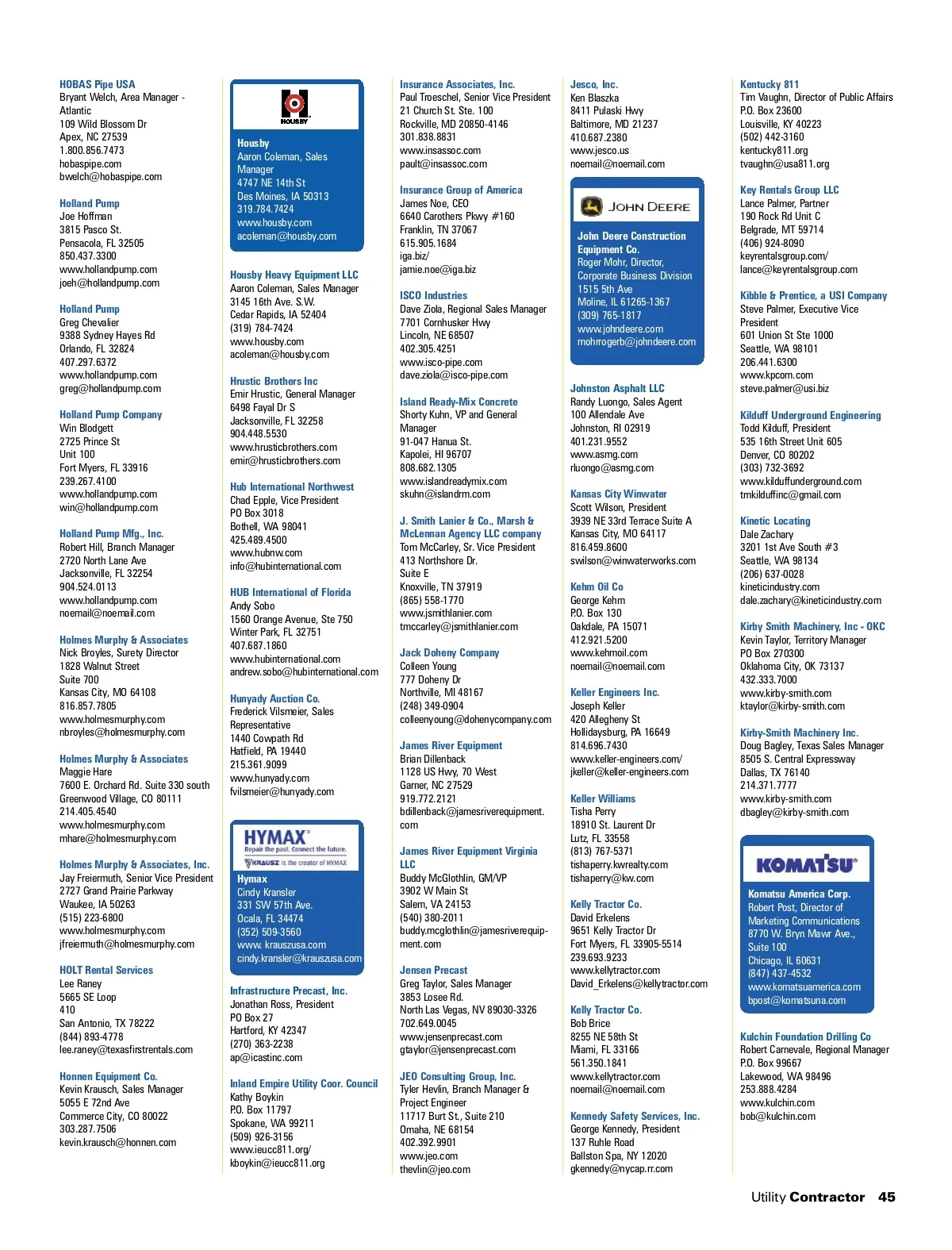 HOBAS Pipe USA
Bryant Welch, Area Manager - Atlantic
109 Wild Blossom Dr
Apex, NC 27539
1.800.856.7473
hobaspipe.com
bwelch@hobaspipe.com

Holland Pump
Joe Hoffman
3815 Pasco St.
Pensacola, FL 32505
850.437.3300
www.hollandpump.com
joeh@hollandpump.com

Holland Pump
Greg Chevalier
9388 Sydney Hayes Rd
Orlando, FL 32824
407.297.6372
www.hollandpump.com
greg@hollandpump.com

Holland Pump Company
Win Blodgett
2725 Prince St
Unit 100
Fort Myers, FL 33916
239.267.4100
www.hollandpump.com
win@hollandpump.com

Holland Pump Mfg., Inc.
Robert Hill, Branch Manager
2720 North Lane Ave
Jacksonville, FL 32254
904.524.0113
www.hollandpump.com
noemail@noemail.com

Holmes Murphy & Associates
Nick Broyles, Surety Director
1828 Walnut Street
Suite 700
Kansas City, MO 64108
816.857.7805
www.holmesmurphy.com
nbroyles@holmesmurphy.com

Holmes Murphy & Associates
Maggie Hare
7600 E. Orchard Rd. Suite 330 south
Greenwood Village, CO 80111
214.405.4540
www.holmesmurphy.com
mhare@holmesmurphy.com

Holmes Murphy & Associates, Inc.
Jay Freiermuth, Senior Vice President
2727 Grand Prairie Parkway
Waukee, IA 50263
(515) 223-6800
www.holmesmurphy.com
jfreiermuth@holmesmurphy.com

HOLT Rental Services
Lee Raney
5665 SE Loop
410
San Antonio, TX 78222
(844) 893-4778
lee.raney@texasfirstrentals.com

Honnen Equipment Co.
Kevin Krausch, Sales Manager
5055 E 72nd Ave
Commerce City, CO 80022
303.287.7506
kevin.krausch@honnen.com

HOUSBY
Housby
Aaron Coleman, Sales Manager
4747 NE 14th St
Des Moines, IA 50313
319.784.7424
www.housby.com
acoleman@housby.com

Housby Heavy Equipment LLC
Aaron Coleman, Sales Manager
3145 16th Ave. S.W.
Cedar Rapids, IA 52404
(319) 784-7424
www.housby.com
acoleman@housby.com

Hrustic Brothers Inc
Emir Hrustic, General Manager
6498 Fayal Dr S
Jacksonville, FL 32258
904.448.5530
www.hrusticbrothers.com
emir@hrusticbrothers.com

Hub International Northwest
Chad Epple, Vice President
PO Box 3018
Bothell, WA 98041
425.489.4500
www.hubnw.com
info@hubinternational.com

HUB International of Florida
Andy Sobo
1560 Orange Avenue, Ste 750
Winter Park, FL 32751
407.687.1860
www.hubinternational.com
andrew.sobo@hubinternational.com

Hunyady Auction Co.
Frederick Vilsmeier, Sales Representative
1440 Cowpath Rd
Hatfield, PA 19440
215.361.9099
www.hunyady.com
fvilsmeier@hunyady.com

HYMAX Repair the past. Connect the future.
KRAUSZ is the creator of HYMAX
Hymax
Cindy Kransler
331 SW 57th Ave.
Ocala, FL 34474
(352) 509-3560
www. krauszusa.com
cindy.kransler@krauszusa.com

Infrastructure Precast, Inc.
Jonathan Ross, President
PO Box 27
Hartford, KY 42347
(270) 363-2238
ap@icastinc.com

Inland Empire Utility Coor. Council
Kathy Boykin
P.O. Box 11797
Spokane, WA 99211
(509) 926-3156
www.ieucc811.org/
kboykin@ieucc811.org

Insurance Associates, Inc.
Paul Troeschel, Senior Vice President
21 Church St. Ste. 100
Rockville, MD 20850-4146
301.838.8831
www.insassoc.com
pault@insassoc.com

Insurance Group of America
James Noe, CEO
6640 Carothers Pkwy #160
Franklin, TN 37067
615.905.1684
iga.biz/
jamie.noe@iga.biz

ISCO Industries
Dave Ziola, Regional Sales Manager
7701 Cornhusker Hwy
Lincoln, NE 68507
402.305.4251
www.isco-pipe.com
dave.ziola@isco-pipe.com

Island Ready-Mix Concrete
Shorty Kuhn, VP and General Manager
91-047 Hanua St.
Kapolei, HI 96707
808.682.1305
www.islandreadymix.com
skuhn@islandrm.com

J. Smith Lanier & Co., Marsh & McLennan Agency LLC company
Tom McCarley, Sr. Vice President
413 Northshore Dr.
Suite E
Knoxville, TN 37919
(865) 558-1770
www.jsmithlanier.com
tmccarley@jsmithlanier.com

Jack Doheny Company
Colleen Young
777 Doheny Dr
Northville, MI 48167
(248) 349-0904
colleenyoung@dohenycompany.com

James River Equipment
Brian Dillenback
1128 US Hwy, 70 West
Garner, NC 27529
919.772.2121
bdillenback@jamesriverequipment.com

James River Equipment Virginia LLC
Buddy McGlothlin, GM/VP
3902 W Main St
Salem, VA 24153
(540) 380-2011
buddy.mcglothlin@jamesriverequipment.com

Jensen Precast
Greg Taylor, Sales Manager
3853 Losee Rd.
North Las Vegas, NV 89030-3326
702.649.0045
www.jensenprecast.com
gtaylor@jensenprecast.com

JEO Consulting Group, Inc.
Tyler Hevlin, Branch Manager & Project Engineer
11717 Burt St., Suite 210
Omaha, NE 68154
402.392.9901
www.jeo.com
thevlin@jeo.com

Jesco, Inc.
Ken Blaszka
8411 Pulaski Hwy
Baltimore, MD 21237
410.687.2380
www.jesco.us
noemail@noemail.com

JOHN DEERE
John Deere Construction Equipment Co.
Roger Mohr, Director, Corporate Business Division
1515 5th Ave
Moline, IL 61265-1367
(309) 765-1817
www.johndeere.com
mohrrogerb@johndeere.com

Johnston Asphalt LLC
Randy Luongo, Sales Agent
100 Allendale Ave
Johnston, RI 02919
401.231.9552
www.asmg.com
rluongo@asmg.com

Kansas City Winwater
Scott Wilson, President
3939 NE 33rd Terrace Suite A
Kansas City, MO 64117
816.459.8600
swilson@winwaterworks.com

Kehm Oil Co
George Kehm
P.O. Box 130
Oakdale, PA 15071
412.921.5200
www.kehmoil.com
noemail@noemail.com

Keller Engineers Inc.
Joseph Keller
420 Allegheny St
Hollidaysburg, PA 16649
814.696.7430
www.keller-engineers.com/
jkeller@keller-engineers.com

Keller Williams
Tisha Perry
18910 St. Laurent Dr
Lutz, FL 33558
(813) 767-5371
tishaperry.kwrealty.com
tishaperry@kw.com

Kelly Tractor Co.
David Erkelens
9651 Kelly Tractor Dr
Fort Myers, FL 33905-5514
239.693.9233
www.kellytractor.com
David_Erkelens@kellytractor.com

Kelly Tractor Co.
Bob Brice
8255 NE 58th St
Miami, FL 33166
561.350.1841
www.kellytractor.com
noemail@noemail.com

Kennedy Safety Services, Inc.
George Kennedy, President
137 Ruhle Road
Ballston Spa, NY 12020
gkennedy@nycap.rr.com

Kentucky 811
Tim Vaughn, Director of Public Affairs
P.O. Box 23600
Louisville, KY 40223
(502) 442-3160
kentucky811.org
tvaughn@usa811.org

Key Rentals Group LLC
Lance Palmer, Partner
190 Rock Rd Unit C
Belgrade, MT 59714
(406) 924-8090
keyrentalsgroup.com/
lance@keyrentalsgroup.com

Kibble & Prentice, a USI Company
Steve Palmer, Executive Vice President
601 Union St Ste 1000
Seattle, WA 98101
206.441.6300
www.kpcom.com
steve.palmer@usi.biz

Kilduff Underground Engineering
Todd Kilduff, President
535 16th Street Unit 605
Denver, CO 80202
(303) 732-3692
www.kilduffunderground.com
tmkilduffinc@gmail.com

Kinetic Locating
Dale Zachary
3201 1st Ave South #3
Seattle, WA 98134
(206) 637-0028
kineticindustry.com
dale.zachary@kineticindustry.com

Kirby Smith Machinery, Inc - OKC
Kevin Taylor, Territory Manager
PO Box 270300
Oklahoma City, OK 73137
432.333.7000
www.kirby-smith.com
ktaylor@kirby-smith.com

Kirby-Smith Machinery Inc.
Doug Bagley, Texas Sales Manager
8505 S. Central Expressway
Dallas, TX 76140
214.371.7777
www.kirby-smith.com
dbagley@kirby-smith.com

KOMATSU
Komatsu America Corp.
Robert Post, Director of Marketing Communications
8770 W. Bryn Mawr Ave., Suite 100
Chicago, IL 60631
(847) 437-4532
www.komatsuamerica.com
bpost@komatsuna.com

Kulchin Foundation Drilling Co
Robert Carnevale, Regional Manager
P.O. Box 99667
Lakewood, WA 98496
253.888.4284
www.kulchin.com
bob@kulchin.com

Utility Contractor 45